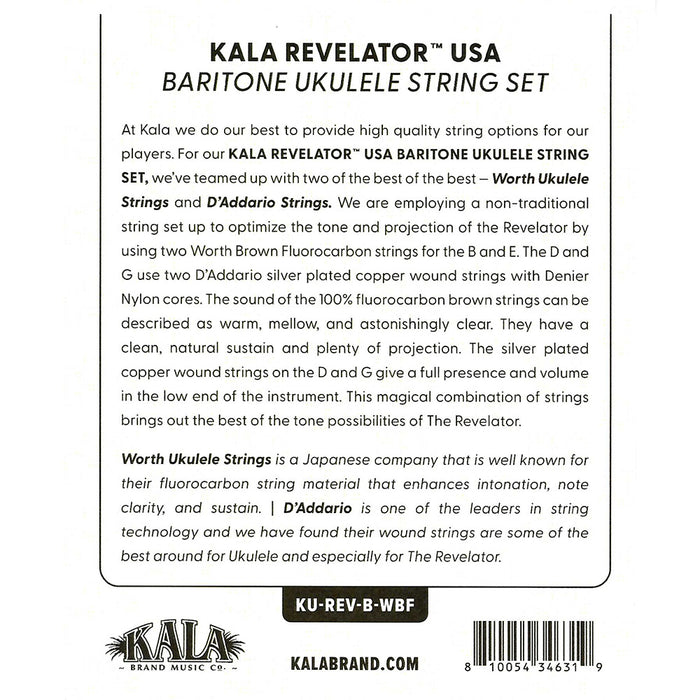 KALA REVELATOR™ USA
BARITONE UKULELE STRING SET

At Kala we do our best to provide high quality string options for our players. For our KALA REVELATOR™ USA BARITONE UKULELE STRING SET, we've teamed up with two of the best of the best – Worth Ukulele Strings and D'Addario Strings. We are employing a non-traditional string set up to optimize the tone and projection of the Revelator by using two Worth Brown Fluorocarbon strings for the B and E. The D and G use two D'Addario silver plated copper wound strings with Denier Nylon cores. The sound of the 100% fluorocarbon brown strings can be described as warm, mellow, and astonishingly clear. They have a clean, natural sustain and plenty of projection. The silver plated copper wound strings on the D and G give a full presence and volume in the low end of the instrument. This magical combination of strings brings out the best of the tone possibilities of The Revelator.

Worth Ukulele Strings is a Japanese company that is well known for their fluorocarbon string material that enhances intonation, note clarity, and sustain. | D'Addario is one of the leaders in string technology and we have found their wound strings are some of the best around for Ukulele and especially for The Revelator.

KU-REV-B-WBF

KALA
~ BRAND MUSIC CO. ~

KALABRAND.COM

8 10054 34631 9